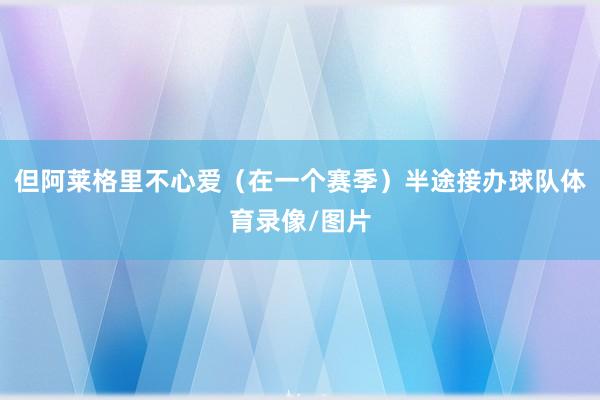 但阿莱格里不心爱（在一个赛季）半途接办球队体育录像/图片